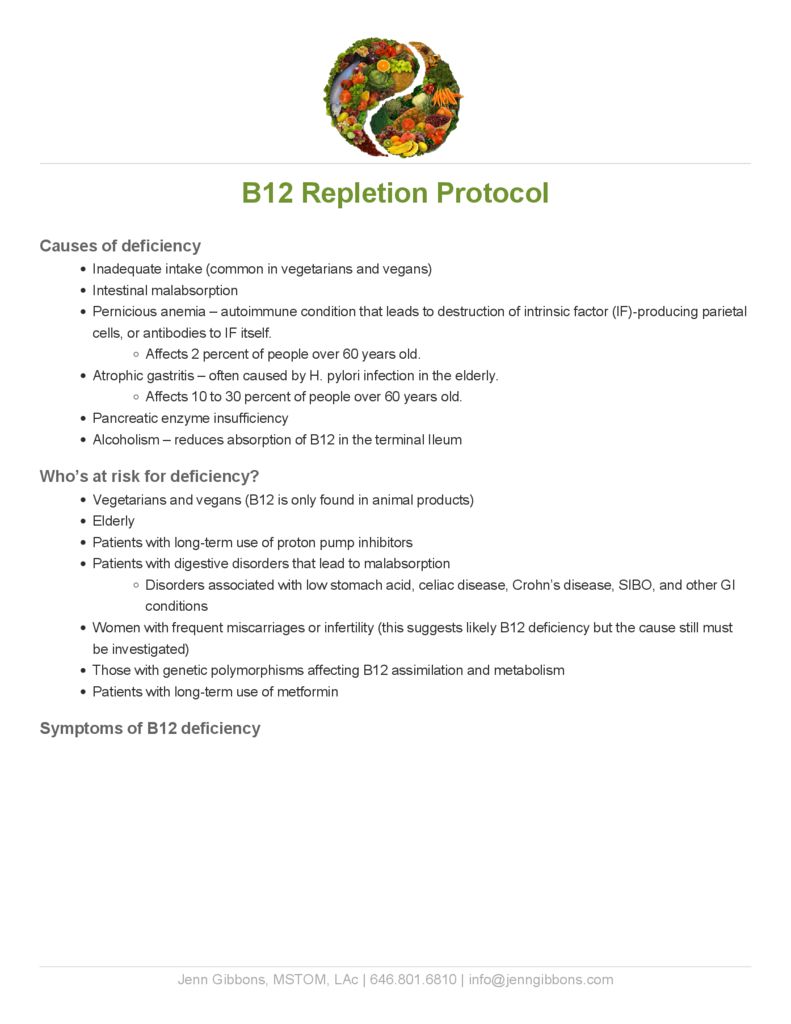 B12 Repletion Protocol

Causes of deficiency

- Inadequate intake (common in vegetarians and vegans)
- Intestinal malabsorption
- Pernicious anemia – autoimmune condition that leads to destruction of intrinsic factor (IF)-producing parietal cells, or antibodies to IF itself.
  - Affects 2 percent of people over 60 years old.
- Atrophic gastritis – often caused by H. pylori infection in the elderly.
  - Affects 10 to 30 percent of people over 60 years old.
- Pancreatic enzyme insufficiency
- Alcoholism – reduces absorption of B12 in the terminal Ileum

Who's at risk for deficiency?

- Vegetarians and vegans (B12 is only found in animal products)
- Elderly
- Patients with long-term use of proton pump inhibitors
- Patients with digestive disorders that lead to malabsorption
  - Disorders associated with low stomach acid, celiac disease, Crohn's disease, SIBO, and other GI conditions
- Women with frequent miscarriages or infertility (this suggests likely B12 deficiency but the cause still must be investigated)
- Those with genetic polymorphisms affecting B12 assimilation and metabolism
- Patients with long-term use of metformin

Symptoms of B12 deficiency

Jenn Gibbons, MSTOM, LAc | 646.801.6810 | info@jenngibbons.com